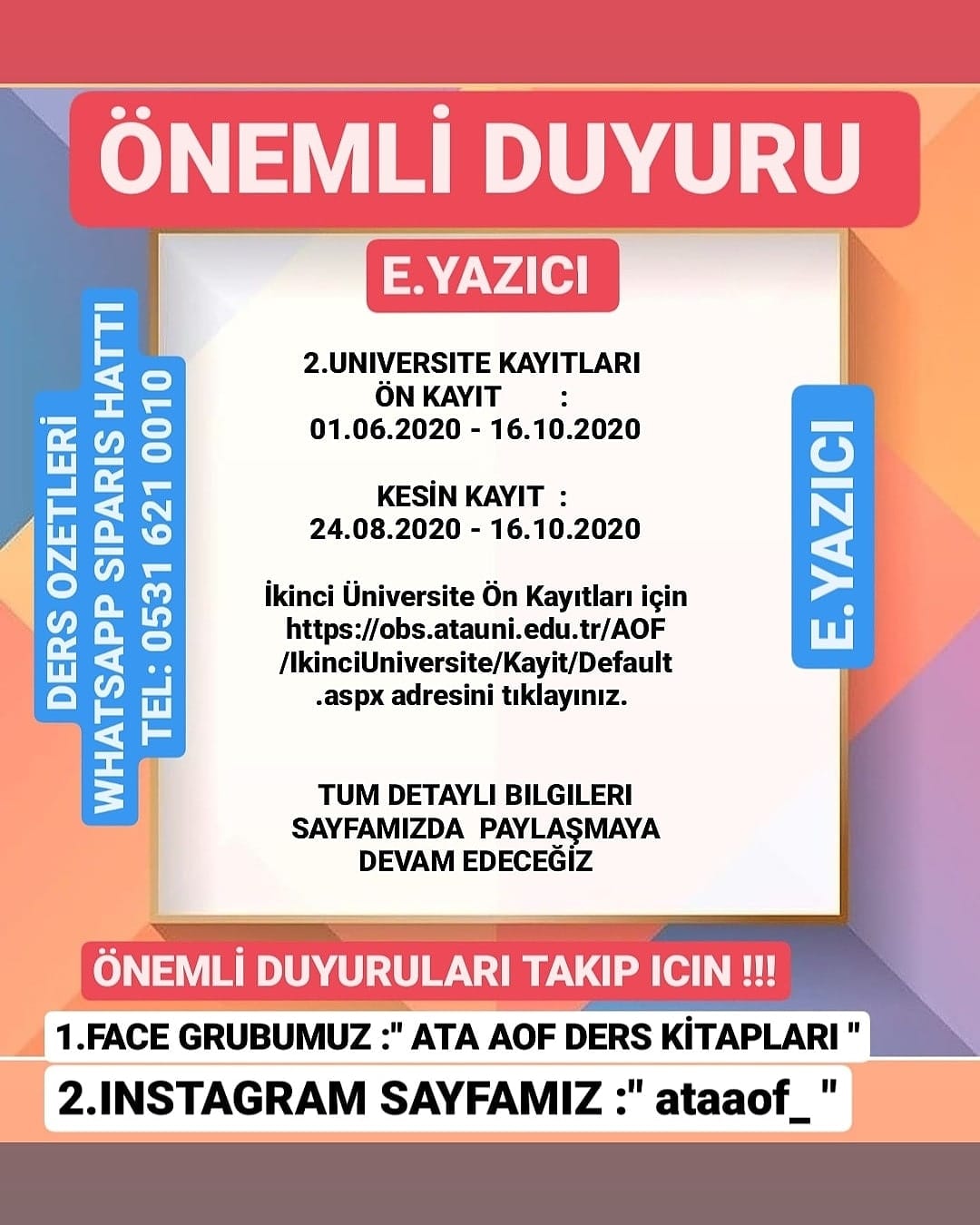 ÖNEMLİ DUYURU

E.YAZICI

DERS OZETLERİ
WHATSAPP SIPARIS HATTI
TEL: 0531 621 0010

2.UNIVERSITE KAYITLARI
ÖN KAYIT :
01.06.2020 - 16.10.2020

KESİN KAYIT :
24.08.2020 - 16.10.2020

İkinci Üniversite Ön Kayıtları için https://obs.atauni.edu.tr/AOF/IkinciUniversite/Kayit/Default.aspx adresini tıklayınız.

TUM DETAYLI BILGILERI SAYFAMIZDA PAYLAŞMAYA DEVAM EDECEĞİZ

E.YAZICI

ÖNEMLİ DUYURULARI TAKIP ICIN !!!

1.FACE GRUBUMUZ :" ATA AOF DERS KİTAPLARI "

2.INSTAGRAM SAYFAMIZ :" ataaof_ "